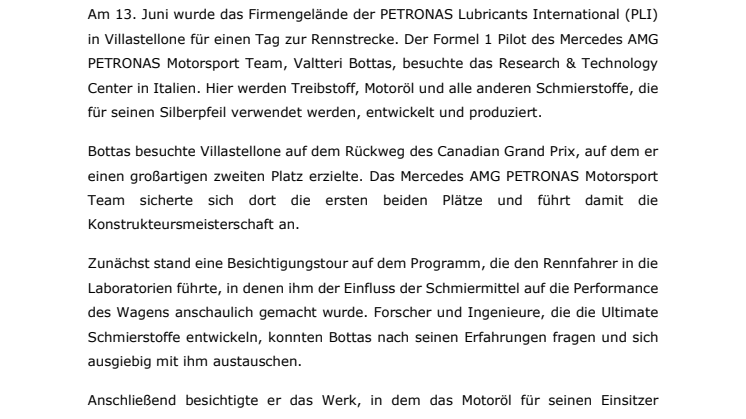 Am 13. Juni wurde das Firmengelände der PETRONAS Lubricants International (PLI) in Villastellone für einen Tag zur Rennstrecke. Der Formel 1 Pilot des Mercedes AMG PETRONAS Motorsport Team, Valtteri Bottas, besuchte das Research & Technology Center in Italien. Hier werden Treibstoff, Motoröl und alle anderen Schmierstoffe, die für seinen Silberpfeil verwendet werden, entwickelt und produziert.

Bottas besuchte Villastellone auf dem Rückweg des Canadian Grand Prix, auf dem er einen großartigen zweiten Platz erzielte. Das Mercedes AMG PETRONAS Motorsport Team sicherte sich dort die ersten beiden Plätze und führt damit die Konstrukteursmeisterschaft an.

Zunächst stand eine Besichtigungstour auf dem Programm, die den Rennfahrer in die Laboratorien führte, in denen ihm der Einfluss der Schmiermittel auf die Performance des Wagens anschaulich gemacht wurde. Forscher und Ingenieure, die die Ultimate Schmierstoffe entwickeln, konnten Bottas nach seinen Erfahrungen fragen und sich ausgiebig mit ihm austauschen.

Anschließend besichtigte er das Werk, in dem das Motoröl für seinen Einsitzer